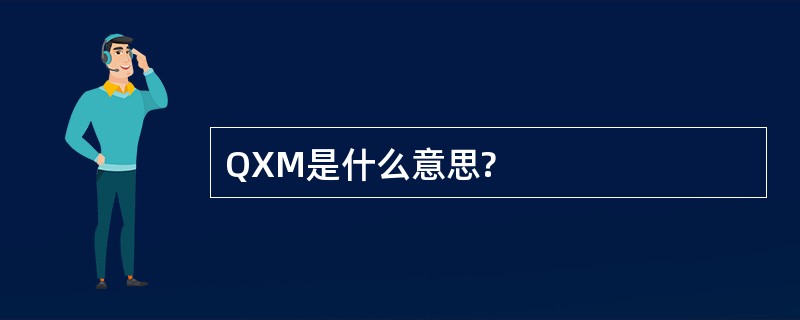 QXM是什么意思?